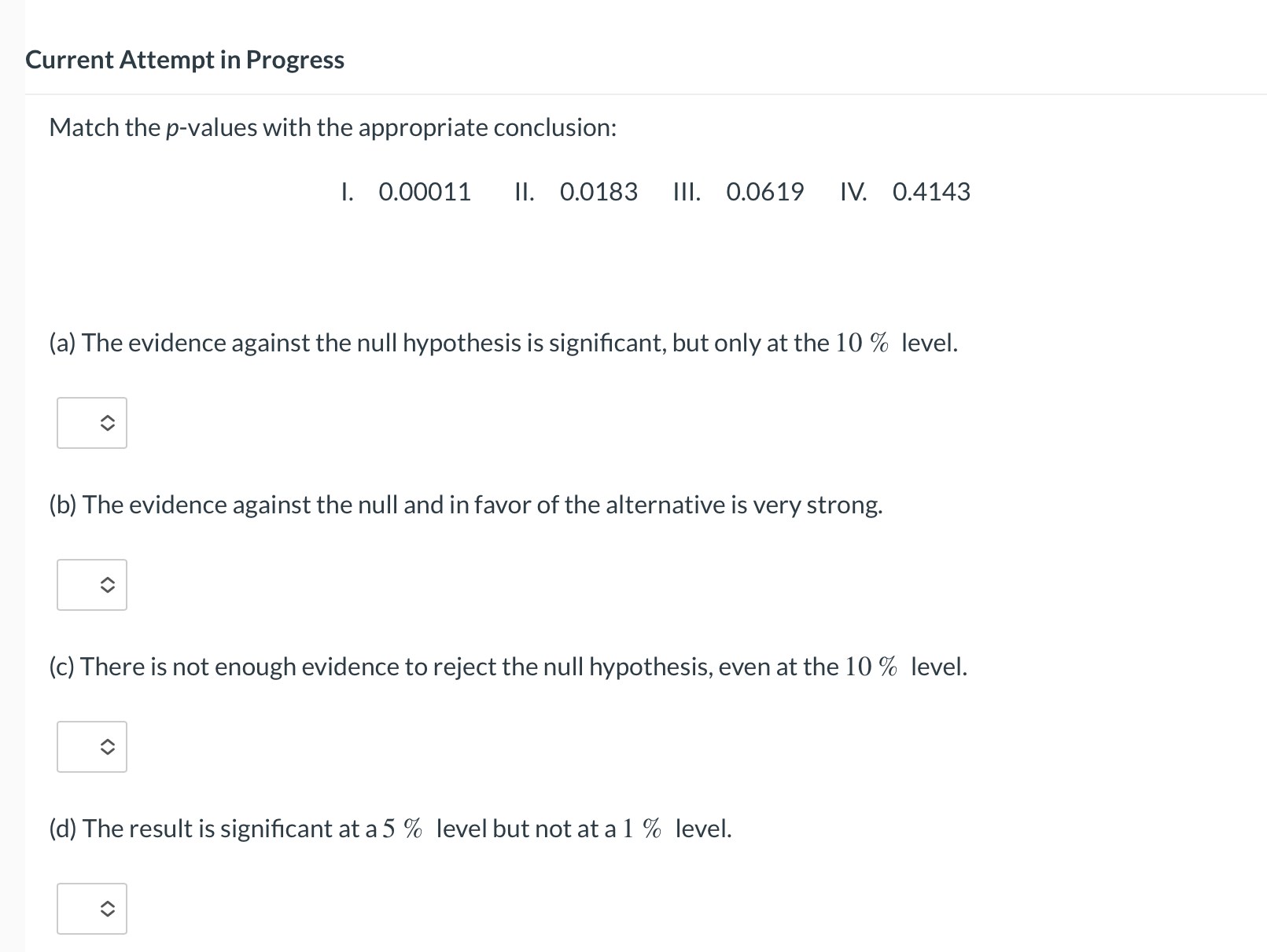 Current Attempt in Progress

Match the $p$-values with the appropriate conclusion:

I. 0.00011 II. 0.0183 III. 0.0619 IV. 0.4143

(a) The evidence against the null hypothesis is significant, but only at the $10\ \%$ level.

(b) The evidence against the null and in favor of the alternative is very strong.

(c) There is not enough evidence to reject the null hypothesis, even at the $10\ \%$ level.

(d) The result is significant at a $5\ \%$ level but not at a $1\ \%$ level.